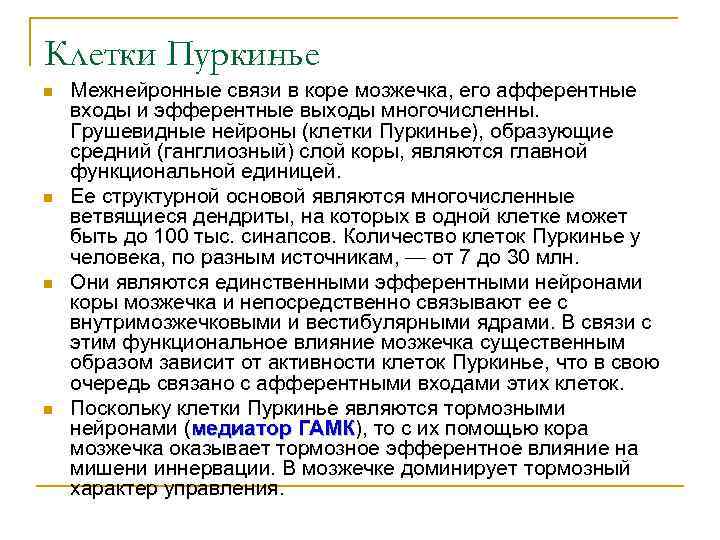 Клетки Пуркинье

Межнейронные связи в коре мозжечка, его афферентные входы и эфферентные выходы многочисленны. Грушевидные нейроны (клетки Пуркинье), образующие средний (ганглиозный) слой коры, являются главной функциональной единицей.

Ее структурной основой являются многочисленные ветвящиеся дендриты, на которых в одной клетке может быть до 100 тыс. синапсов. Количество клеток Пуркинье у человека, по разным источникам, — от 7 до 30 млн.

Они являются единственными эфферентными нейронами коры мозжечка и непосредственно связывают ее с внутримозжечковыми и вестибулярными ядрами. В связи с этим функциональное влияние мозжечка существенным образом зависит от активности клеток Пуркинье, что в свою очередь связано с афферентными входами этих клеток.

Поскольку клетки Пуркинье являются тормозными нейронами (медиатор ГАМК), то с их помощью кора мозжечка оказывает тормозное эфферентное влияние на мишени иннервации. В мозжечке доминирует тормозный характер управления.